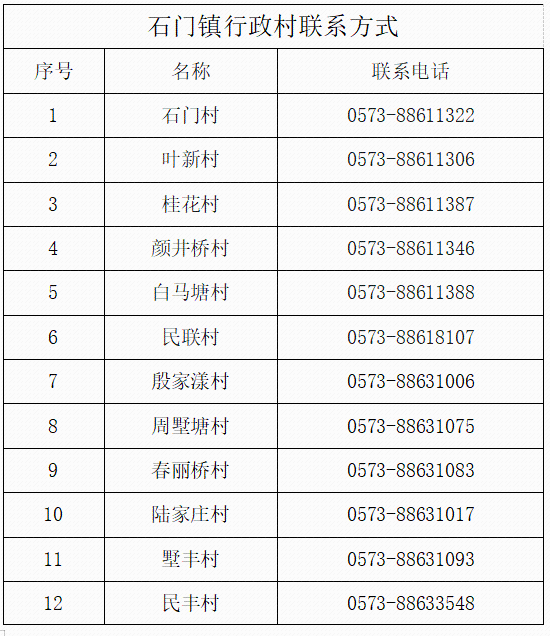 石门镇行政村联系方式

| 序号 | 名称 | 联系电话 |
|---|---|---|
| 1 | 石门村 | 0573-88611322 |
| 2 | 叶新村 | 0573-88611306 |
| 3 | 桂花村 | 0573-88611387 |
| 4 | 颜井桥村 | 0573-88611346 |
| 5 | 白马塘村 | 0573-88611388 |
| 6 | 民联村 | 0573-88618107 |
| 7 | 殷家漾村 | 0573-88631006 |
| 8 | 周墅塘村 | 0573-88631075 |
| 9 | 春丽桥村 | 0573-88631083 |
| 10 | 陆家庄村 | 0573-88631017 |
| 11 | 墅丰村 | 0573-88631093 |
| 12 | 民丰村 | 0573-88633548 |